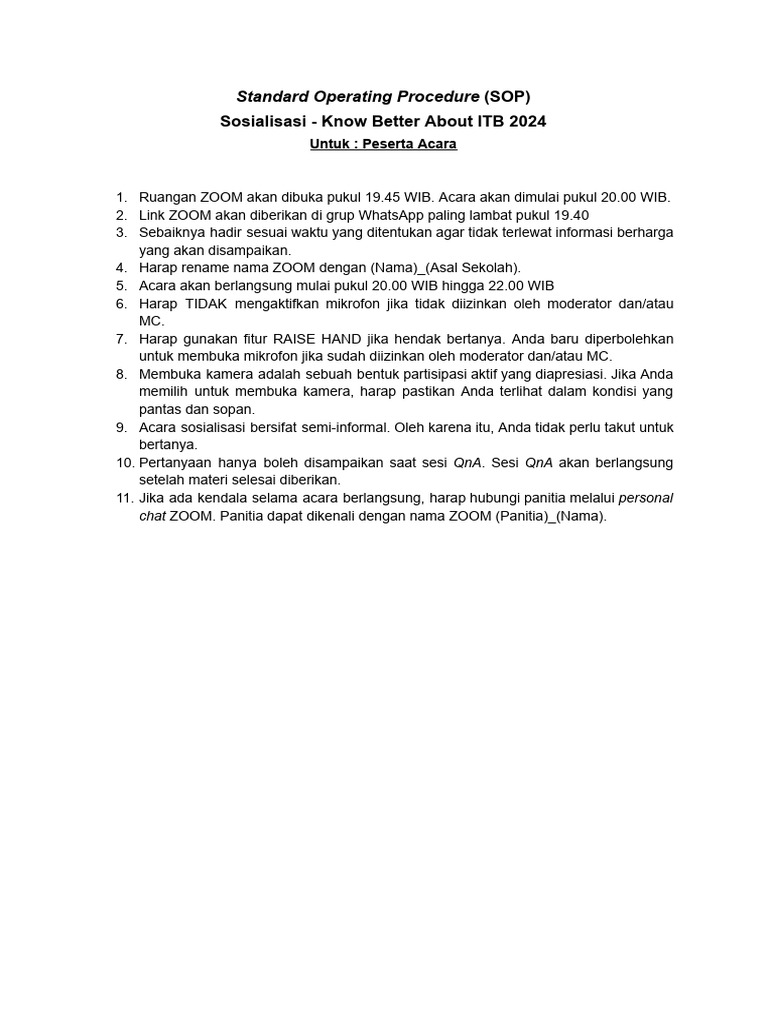 Standard Operating Procedure (SOP)
Sosialisasi - Know Better About ITB 2024
Untuk : Peserta Acara

1. Ruangan ZOOM akan dibuka pukul 19.45 WIB. Acara akan dimulai pukul 20.00 WIB.
2. Link ZOOM akan diberikan di grup WhatsApp paling lambat pukul 19.40
3. Sebaiknya hadir sesuai waktu yang ditentukan agar tidak terlewat informasi berharga yang akan disampaikan.
4. Harap rename nama ZOOM dengan (Nama)_(Asal Sekolah).
5. Acara akan berlangsung mulai pukul 20.00 WIB hingga 22.00 WIB
6. Harap TIDAK mengaktifkan mikrofon jika tidak diizinkan oleh moderator dan/atau MC.
7. Harap gunakan fitur RAISE HAND jika hendak bertanya. Anda baru diperbolehkan untuk membuka mikrofon jika sudah diizinkan oleh moderator dan/atau MC.
8. Membuka kamera adalah sebuah bentuk partisipasi aktif yang diapresiasi. Jika Anda memilih untuk membuka kamera, harap pastikan Anda terlihat dalam kondisi yang pantas dan sopan.
9. Acara sosialisasi bersifat semi-informal. Oleh karena itu, Anda tidak perlu takut untuk bertanya.
10. Pertanyaan hanya boleh disampaikan saat sesi QnA. Sesi QnA akan berlangsung setelah materi selesai diberikan.
11. Jika ada kendala selama acara berlangsung, harap hubungi panitia melalui personal chat ZOOM. Panitia dapat dikenali dengan nama ZOOM (Panitia)_(Nama).